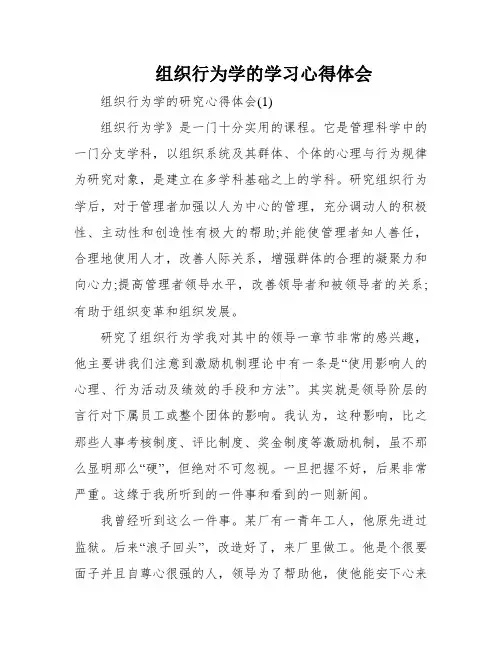 组织行为学的学习心得体会

组织行为学的研究心得体会(1)

组织行为学》是一门十分实用的课程。它是管理科学中的一门分支学科，以组织系统及其群体、个体的心理与行为规律为研究对象，是建立在多学科基础之上的学科。研究组织行为学后，对于管理者加强以人为中心的管理，充分调动人的积极性、主动性和创造性有极大的帮助;并能使管理者知人善任，合理地使用人才，改善人际关系，增强群体的合理的凝聚力和向心力;提高管理者领导水平，改善领导者和被领导者的关系;有助于组织变革和组织发展。

研究了组织行为学我对其中的领导一章节非常的感兴趣，他主要讲我们注意到激励机制理论中有一条是“使用影响人的心理、行为活动及绩效的手段和方法”。其实就是领导阶层的言行对下属员工或整个团体的影响。我认为，这种影响，比之那些人事考核制度、评比制度、奖金制度等激励机制，虽不那么显明那么“硬”，但绝对不可忽视。一旦把握不好，后果非常严重。这缘于我所听到的一件事和看到的一则新闻。

我曾经听到这么一件事。某厂有一青年工人，他原先进过监狱。后来“浪子回头”，改造好了，来厂里做工。他是个很要面子并且自尊心很强的人，领导为了帮助他，使他能安下心来